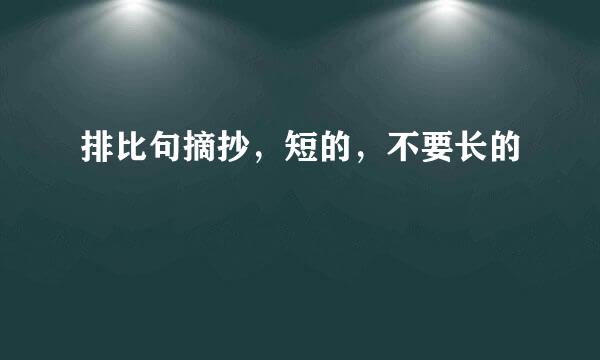 排比句摘抄，短的，不要长的